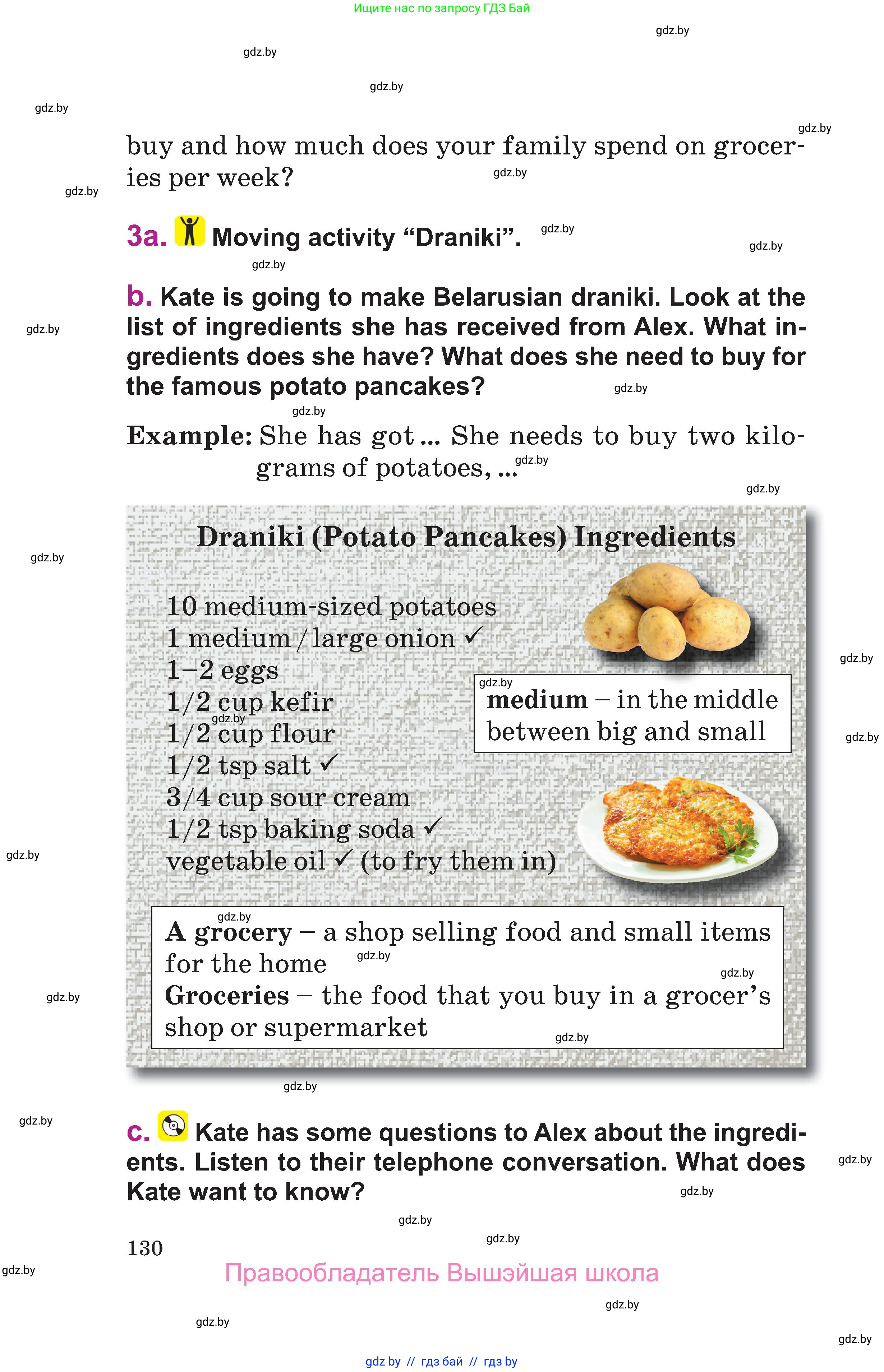 Ищите нас по запросу ГДЗ Бай

gdz.by

buy and how much does your family spend on groceries per week?

3a. Moving activity “Draniki”.

b. Kate is going to make Belarusian draniki. Look at the list of ingredients she has received from Alex. What ingredients does she have? What does she need to buy for the famous potato pancakes?

Example: She has got ... She needs to buy two kilograms of potatoes, ...

Draniki (Potato Pancakes) Ingredients

10 medium-sized potatoes
1 medium / large onion ✓
1–2 eggs
1/2 cup kefir
1/2 cup flour
1/2 tsp salt ✓
3/4 cup sour cream
1/2 tsp baking soda ✓
vegetable oil ✓ (to fry them in)

medium – in the middle between big and small

A grocery – a shop selling food and small items for the home
Groceries – the food that you buy in a grocer’s shop or supermarket

c. Kate has some questions to Alex about the ingredients. Listen to their telephone conversation. What does Kate want to know?

130

Правообладатель Вышэйшая школа

gdz by // гдз бай // гдз by